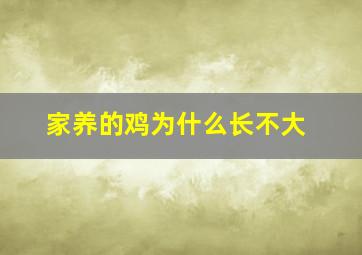 家养的鸡为什么长不大